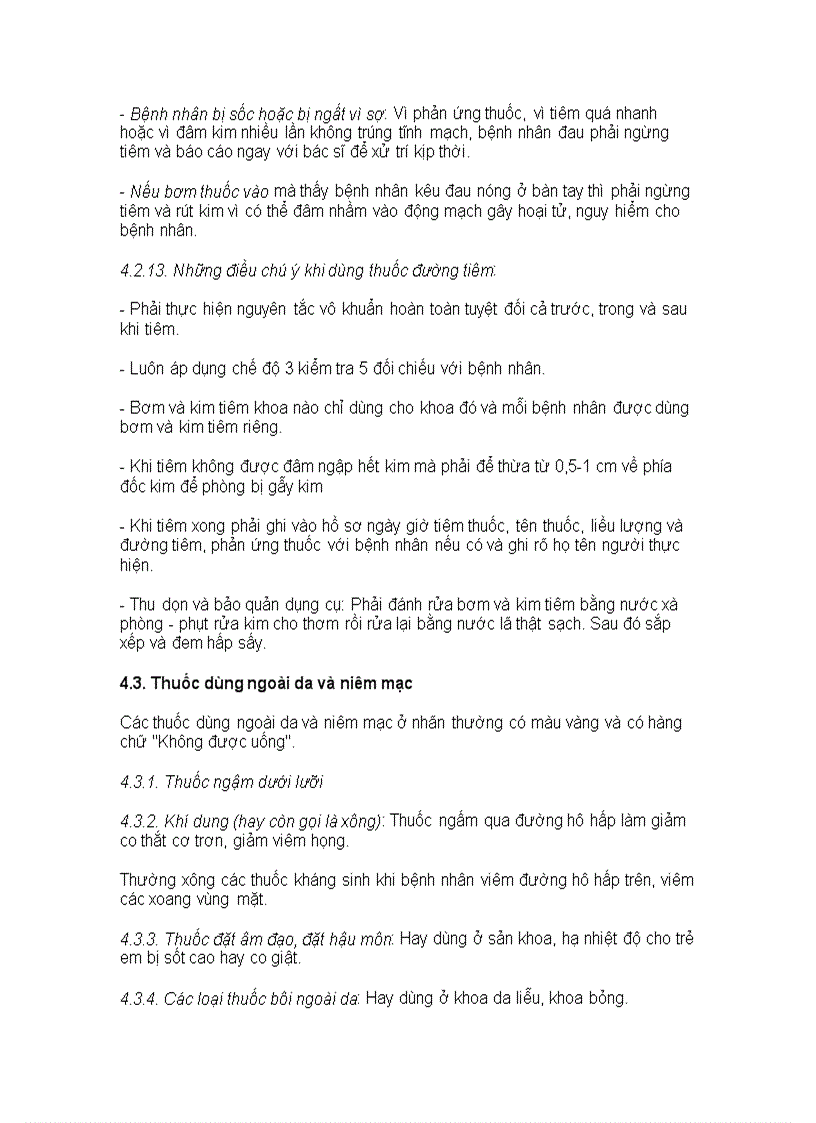 - Bệnh nhân bị sốc hoặc bị ngất vì sợ: Vì phản ứng thuốc, vì tiêm quá nhanh hoặc vì đâm kim nhiều lần không trúng tĩnh mạch, bệnh nhân đau phải ngừng tiêm và báo cáo ngay với bác sĩ để xử trí kịp thời.

- Nếu bơm thuốc vào mà thấy bệnh nhân kêu đau nóng ở bàn tay thì phải ngừng tiêm và rút kim vì có thể đâm nhầm vào động mạch gây hoại tử, nguy hiểm cho bệnh nhân.

4.2.13. Những điều chú ý khi dùng thuốc đường tiêm:

- Phải thực hiện nguyên tắc vô khuẩn hoàn toàn tuyệt đối cả trước, trong và sau khi tiêm.

- Luôn áp dụng chế độ 3 kiểm tra 5 đối chiếu với bệnh nhân.

- Bơm và kim tiêm khoa nào chỉ dùng cho khoa đó và mỗi bệnh nhân được dùng bơm và kim tiêm riêng.

- Khi tiêm không được đâm ngập hết kim mà phải để thừa từ 0,5-1 cm về phía đốc kim để phòng bị gẫy kim

- Khi tiêm xong phải ghi vào hồ sơ ngày giờ tiêm thuốc, tên thuốc, liều lượng và đường tiêm, phản ứng thuốc với bệnh nhân nếu có và ghi rõ họ tên người thực hiện.

- Thu dọn và bảo quản dụng cụ: Phải đánh rửa bơm và kim tiêm bằng nước xà phòng - phụt rửa kim cho thơm rồi rửa lại bằng nước lã thật sạch. Sau đó sắp xếp và đem hấp sấy.

4.3. Thuốc dùng ngoài da và niêm mạc

Các thuốc dùng ngoài da và niêm mạc ở nhãn thường có màu vàng và có hàng chữ "Không được uống".

4.3.1. Thuốc ngậm dưới lưỡi

4.3.2. Khí dung (hay còn gọi là xông): Thuốc ngấm qua đường hô hấp làm giảm co thắt cơ trơn, giảm viêm họng.

Thường xông các thuốc kháng sinh khi bệnh nhân viêm đường hô hấp trên, viêm các xoang vùng mặt.

4.3.3. Thuốc đặt âm đạo, đặt hậu môn: Hay dùng ở sản khoa, hạ nhiệt độ cho trẻ em bị sốt cao hay co giật.

4.3.4. Các loại thuốc bôi ngoài da: Hay dùng ở khoa da liễu, khoa bỏng.